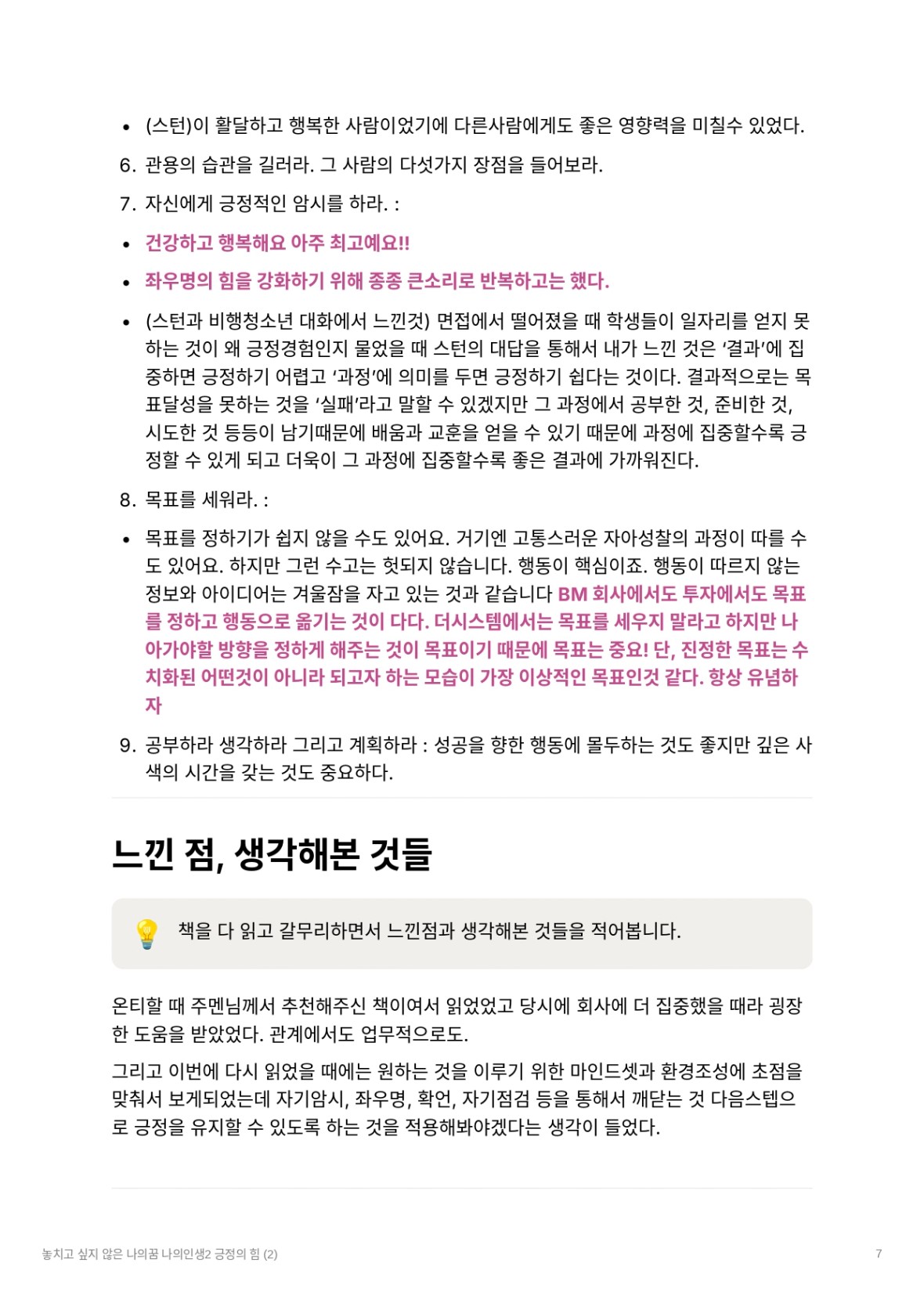 • (스턴)이 활달하고 행복한 사람이었기에 다른사람에게도 좋은 영향력을 미칠수 있었다.

6. 관용의 습관을 길러라. 그 사람의 다섯가지 장점을 들어보라.

7. 자신에게 긍정적인 암시를 하라. :

• 건강하고 행복해요 아주 최고예요!!

• 좌우명의 힘을 강화하기 위해 종종 큰소리로 반복하고는 했다.

• (스턴과 비행청소년 대화에서 느낀것) 면접에서 떨어졌을 때 학생들이 일자리를 얻지 못하는 것이 왜 긍정경험인지 물었을 때 스턴의 대답을 통해서 내가 느낀 것은 '결과'에 집중하면 긍정하기 어렵고 '과정'에 의미를 두면 긍정하기 쉽다는 것이다. 결과적으로는 목표달성을 못하는 것을 '실패'라고 말할 수 있겠지만 그 과정에서 공부한 것, 준비한 것, 시도한 것 등등이 남기때문에 배움과 교훈을 얻을 수 있기 때문에 과정에 집중할수록 긍정할 수 있게 되고 더욱이 그 과정에 집중할수록 좋은 결과에 가까워진다.

8. 목표를 세워라. :

• 목표를 정하기가 쉽지 않을 수도 있어요. 거기엔 고통스러운 자아성찰의 과정이 따를 수도 있어요. 하지만 그런 수고는 헛되지 않습니다. 행동이 핵심이죠. 행동이 따르지 않는 정보와 아이디어는 겨울잠을 자고 있는 것과 같습니다 BM 회사에서도 투자에서도 목표를 정하고 행동으로 옮기는 것이 다다. 더시스템에서는 목표를 세우지 말라고 하지만 나아가야할 방향을 정하게 해주는 것이 목표이기 때문에 목표는 중요! 단, 진정한 목표는 수치화된 어떤것이 아니라 되고자 하는 모습이 가장 이상적인 목표인것 같다. 항상 유념하자

9. 공부하라 생각하라 그리고 계획하라 : 성공을 향한 행동에 몰두하는 것도 좋지만 깊은 사색의 시간을 갖는 것도 중요하다.

느낀 점, 생각해본 것들

책을 다 읽고 갈무리하면서 느낀점과 생각해본 것들을 적어봅니다.

온티할 때 주멘님께서 추천해주신 책이여서 읽었었고 당시에 회사에 더 집중했을 때라 굉장한 도움을 받았었다. 관계에서도 업무적으로도.

그리고 이번에 다시 읽었을 때에는 원하는 것을 이루기 위한 마인드셋과 환경조성에 초점을 맞춰서 보게되었는데 자기암시, 좌우명, 확언, 자기점검 등을 통해서 깨닫는 것 다음스텝으로 긍정을 유지할 수 있도록 하는 것을 적용해봐야겠다는 생각이 들었다.

놓치고 싶지 않은 나의꿈 나의인생2 긍정의 힘 (2)

7